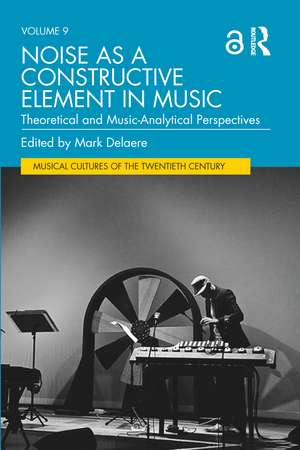 VOLUME 9

ROUTLEDGE

NOISE AS A CONSTRUCTIVE ELEMENT IN MUSIC

Theoretical and Music-Analytical Perspectives

Edited by Mark Delaere

MUSICAL CULTURES OF THE TWENTIETH CENTURY